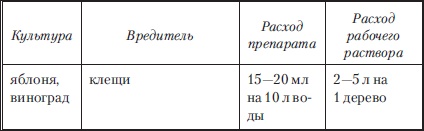 | Культура | Вредитель | Расход препарата | Расход рабочего раствора |
|---|---|---|---|
| яблоня, виноград | клещи | 15—20 мл на 10 л воды | 2—5 л на 1 дерево |